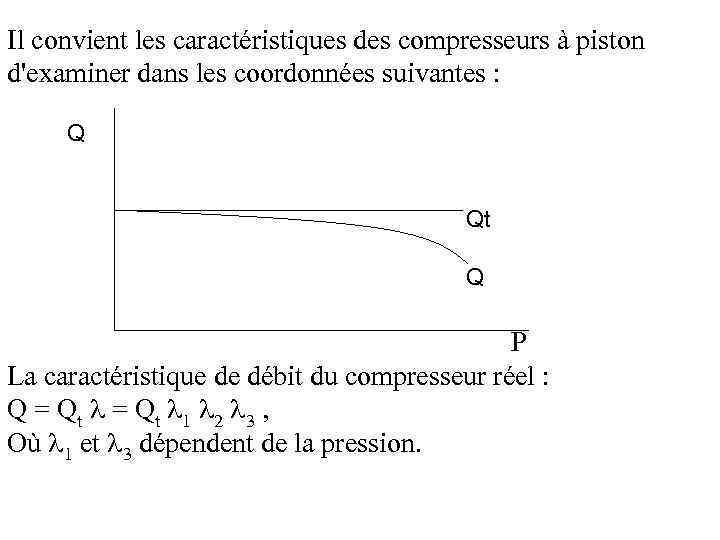 Il convient les caractéristiques des compresseurs à piston d'examiner dans les coordonnées suivantes :

Q

Qt

Q

P

La caractéristique de débit du compresseur réel :
$Q = Q_t \lambda = Q_t \lambda_1 \lambda_2 \lambda_3$ ,
Où $\lambda_1$ et $\lambda_3$ dépendent de la pression.